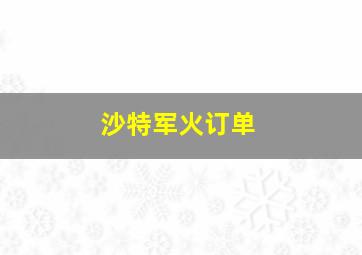 沙特军火订单